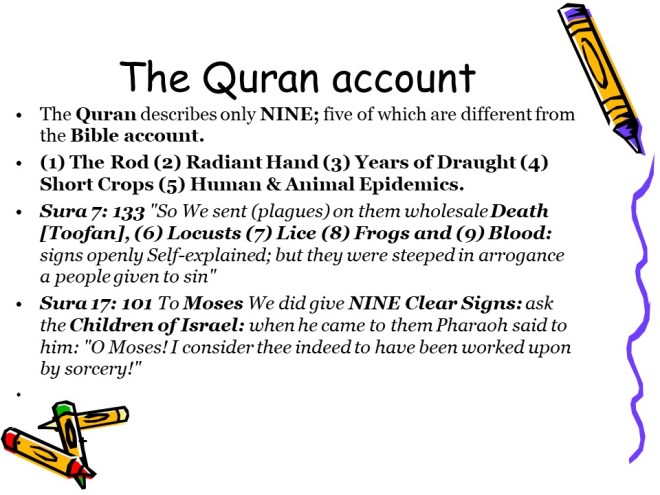 The Quran account

• The Quran describes only NINE; five of which are different from the Bible account.

• (1) The Rod (2) Radiant Hand (3) Years of Draught (4) Short Crops (5) Human & Animal Epidemics.

• Sura 7: 133 "So We sent (plagues) on them wholesale Death [Toofan], (6) Locusts (7) Lice (8) Frogs and (9) Blood: signs openly Self-explained; but they were steeped in arrogance a people given to sin"

• Sura 17: 101 To Moses We did give NINE Clear Signs: ask the Children of Israel: when he came to them Pharaoh said to him: "O Moses! I consider thee indeed to have been worked upon by sorcery!"

•